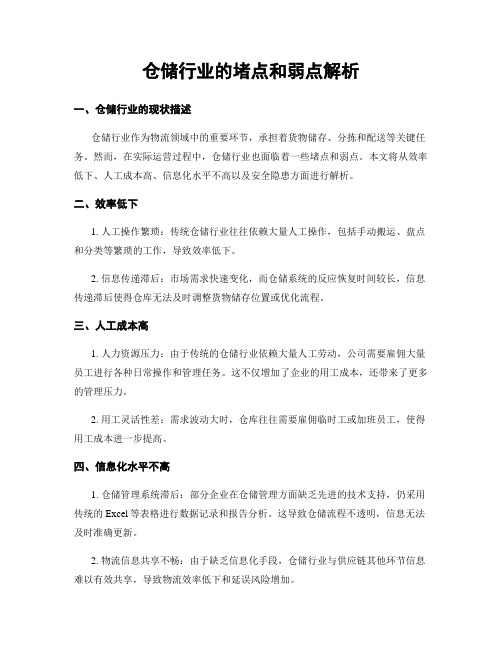 仓储行业的堵点和弱点解析

一、仓储行业的现状描述

仓储行业作为物流领域中的重要环节，承担着货物储存、分拣和配送等关键任务。然而，在实际运营过程中，仓储行业也面临着一些堵点和弱点。本文将从效率低下、人工成本高、信息化水平不高以及安全隐患方面进行解析。

二、效率低下

1. 人工操作繁琐：传统仓储行业往往依赖大量人工操作，包括手动搬运、盘点和分类等繁琐的工作，导致效率低下。

2. 信息传递滞后：市场需求快速变化，而仓储系统的反应恢复时间较长，信息传递滞后使得仓库无法及时调整货物储存位置或优化流程。

三、人工成本高

1. 人力资源压力：由于传统的仓储行业依赖大量人工劳动，公司需要雇佣大量员工进行各种日常操作和管理任务。这不仅增加了企业的用工成本，还带来了更多的管理压力。

2. 用工灵活性差：需求波动大时，仓库往往需要雇佣临时工或加班员工，使得用工成本进一步提高。

四、信息化水平不高

1. 仓储管理系统滞后：部分企业在仓储管理方面缺乏先进的技术支持，仍采用传统的 Excel 等表格进行数据记录和报告分析。这导致仓储流程不透明，信息无法及时准确更新。

2. 物流信息共享不畅：由于缺乏信息化手段，仓储行业与供应链其他环节信息难以有效共享，导致物流效率低下和延误风险增加。